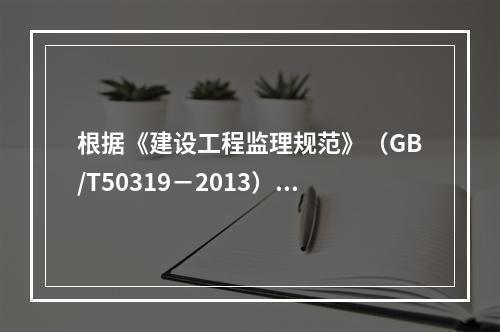 根据《建设工程监理规范》（GB/T50319－2013）...